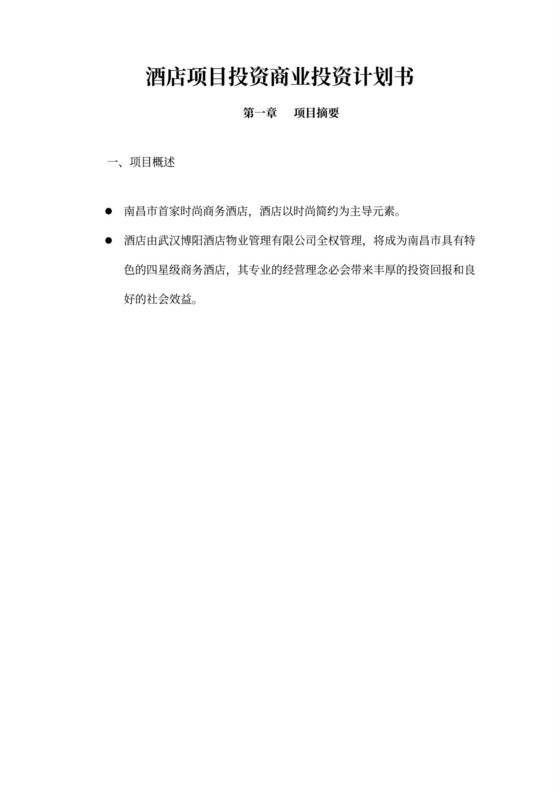 酒店项目投资商业投资计划书

第一章　项目摘要

一、项目概述

● 南昌市首家时尚商务酒店，酒店以时尚简约为主导元素。

● 酒店由武汉博阳酒店物业管理有限公司全权管理，将成为南昌市具有特色的四星级商务酒店，其专业的经营理念必会带来丰厚的投资回报和良好的社会效益。